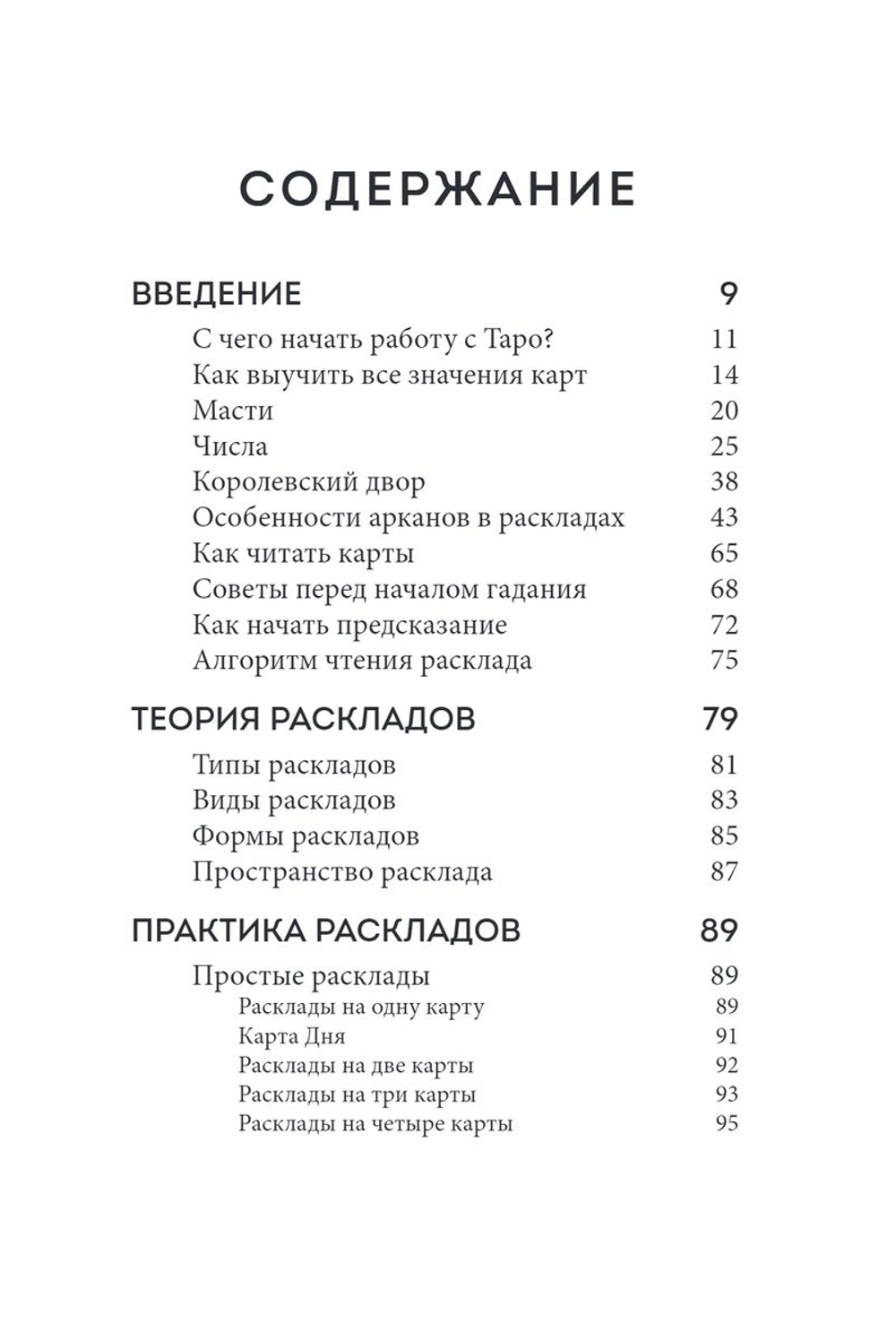 СОДЕРЖАНИЕ

ВВЕДЕНИЕ 9
С чего начать работу с Таро? 11
Как выучить все значения карт 14
Масти 20
Числа 25
Королевский двор 38
Особенности арканов в раскладах 43
Как читать карты 65
Советы перед началом гадания 68
Как начать предсказание 72
Алгоритм чтения расклада 75

ТЕОРИЯ РАСКЛАДОВ 79
Типы раскладов 81
Виды раскладов 83
Формы раскладов 85
Пространство расклада 87

ПРАКТИКА РАСКЛАДОВ 89
Простые расклады 89
Расклады на одну карту 89
Карта Дня 91
Расклады на две карты 92
Расклады на три карты 93
Расклады на четыре карты 95